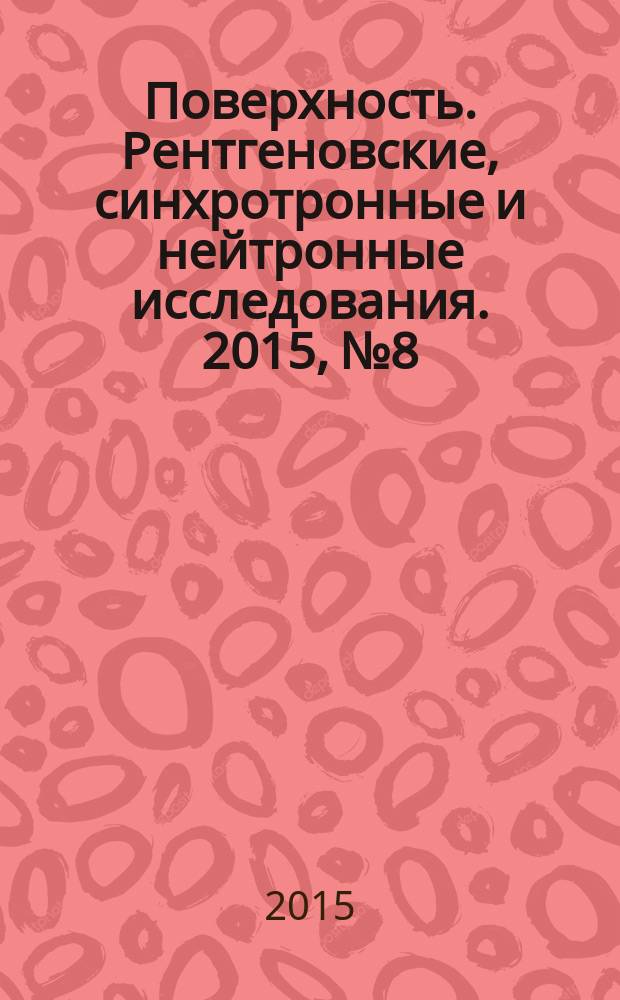 Поверхность. Рентгеновские, синхротронные и нейтронные исследования. 2015, №8

2015